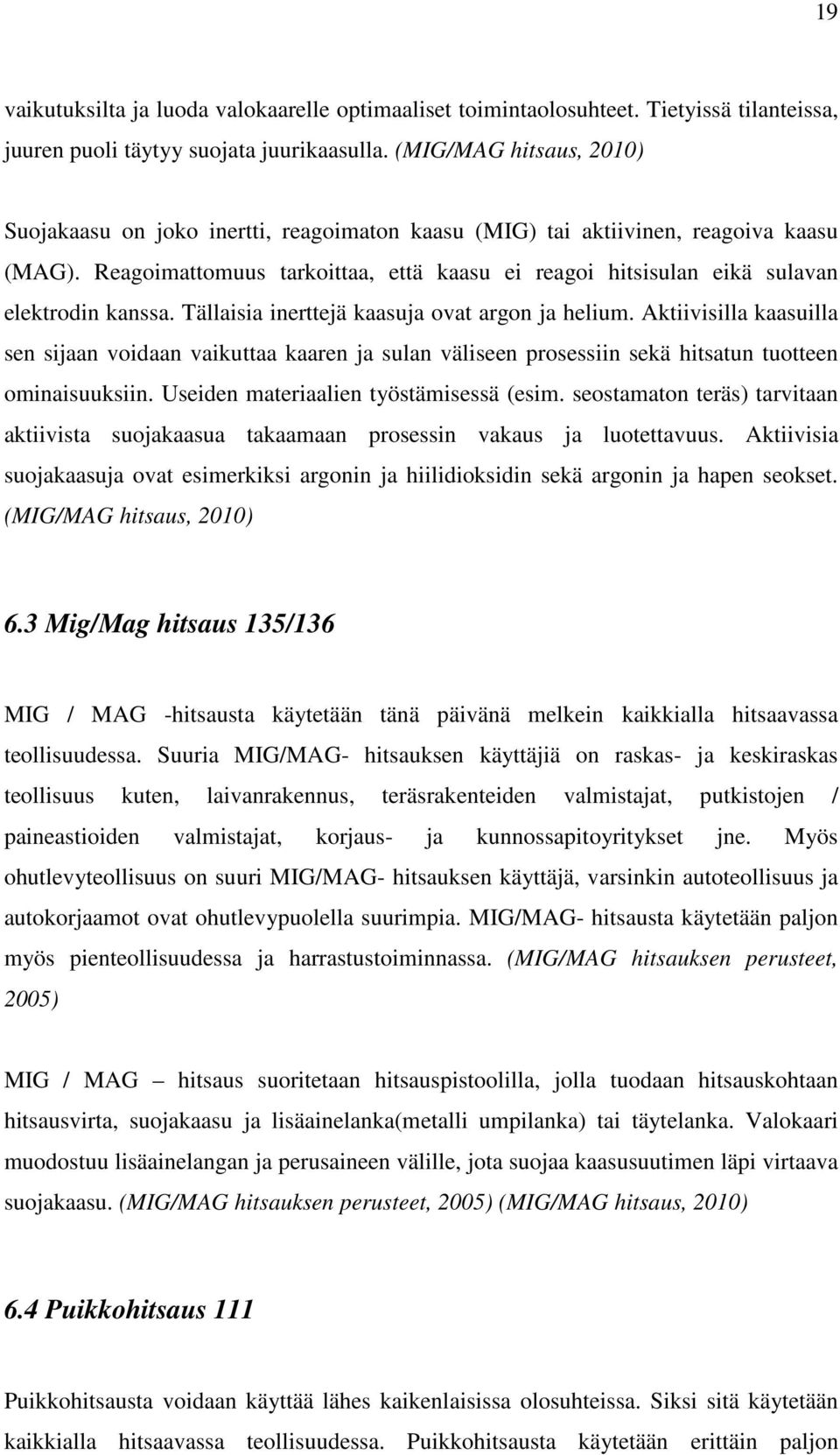 19

vaikutuksilta ja luoda valokaarelle optimaaliset toimintaolosuhteet. Tietyissä tilanteissa, juuren puoli täytyy suojata juurikaasulla. (MIG/MAG hitsaus, 2010)

Suojakaasu on joko inertti, reagoimaton kaasu (MIG) tai aktiivinen, reagoiva kaasu (MAG). Reagoimattomuus tarkoittaa, että kaasu ei reagoi hitsisulan eikä sulavan elektrodin kanssa. Tällaisia inerttejä kaasuja ovat argon ja helium. Aktiivisilla kaasuilla sen sijaan voidaan vaikuttaa kaaren ja sulan väliseen prosessiin sekä hitsatun tuotteen ominaisuuksiin. Useiden materiaalien työstämisessä (esim. seostamaton teräs) tarvitaan aktiivista suojakaasua takaamaan prosessin vakaus ja luotettavuus. Aktiivisia suojakaasuja ovat esimerkiksi argonin ja hiilidioksidin sekä argonin ja hapen seokset. (MIG/MAG hitsaus, 2010)

6.3 Mig/Mag hitsaus 135/136

MIG / MAG -hitsausta käytetään tänä päivänä melkein kaikkialla hitsaavassa teollisuudessa. Suuria MIG/MAG- hitsauksen käyttäjiä on raskas- ja keskiraskas teollisuus kuten, laivanrakennus, teräsrakenteiden valmistajat, putkistojen / paineastioiden valmistajat, korjaus- ja kunnossapitoyritykset jne. Myös ohutlevyteollisuus on suuri MIG/MAG- hitsauksen käyttäjä, varsinkin autoteollisuus ja autokorjaamot ovat ohutlevypuolella suurimpia. MIG/MAG- hitsausta käytetään paljon myös pienteollisuudessa ja harrastustoiminnassa. (MIG/MAG hitsauksen perusteet, 2005)

MIG / MAG – hitsaus suoritetaan hitsauspistoolilla, jolla tuodaan hitsauskohtaan hitsausvirta, suojakaasu ja lisäainelanka(metalli umpilanka) tai täytelanka. Valokaari muodostuu lisäainelangan ja perusaineen välille, jota suojaa kaasusuutimen läpi virtaava suojakaasu. (MIG/MAG hitsauksen perusteet, 2005) (MIG/MAG hitsaus, 2010)

6.4 Puikkohitsaus 111

Puikkohitsausta voidaan käyttää lähes kaikenlaisissa olosuhteissa. Siksi sitä käytetään kaikkialla hitsaavassa teollisuudessa. Puikkohitsausta käytetään erittäin paljon